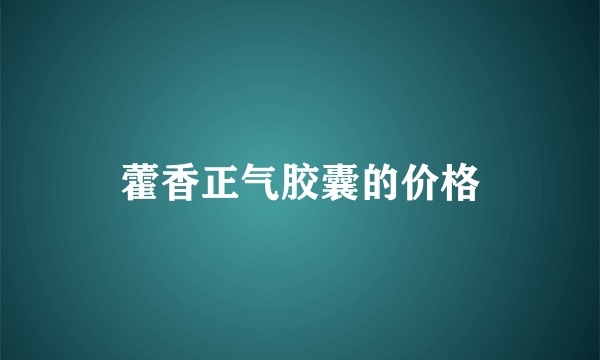 藿香正气胶囊的价格